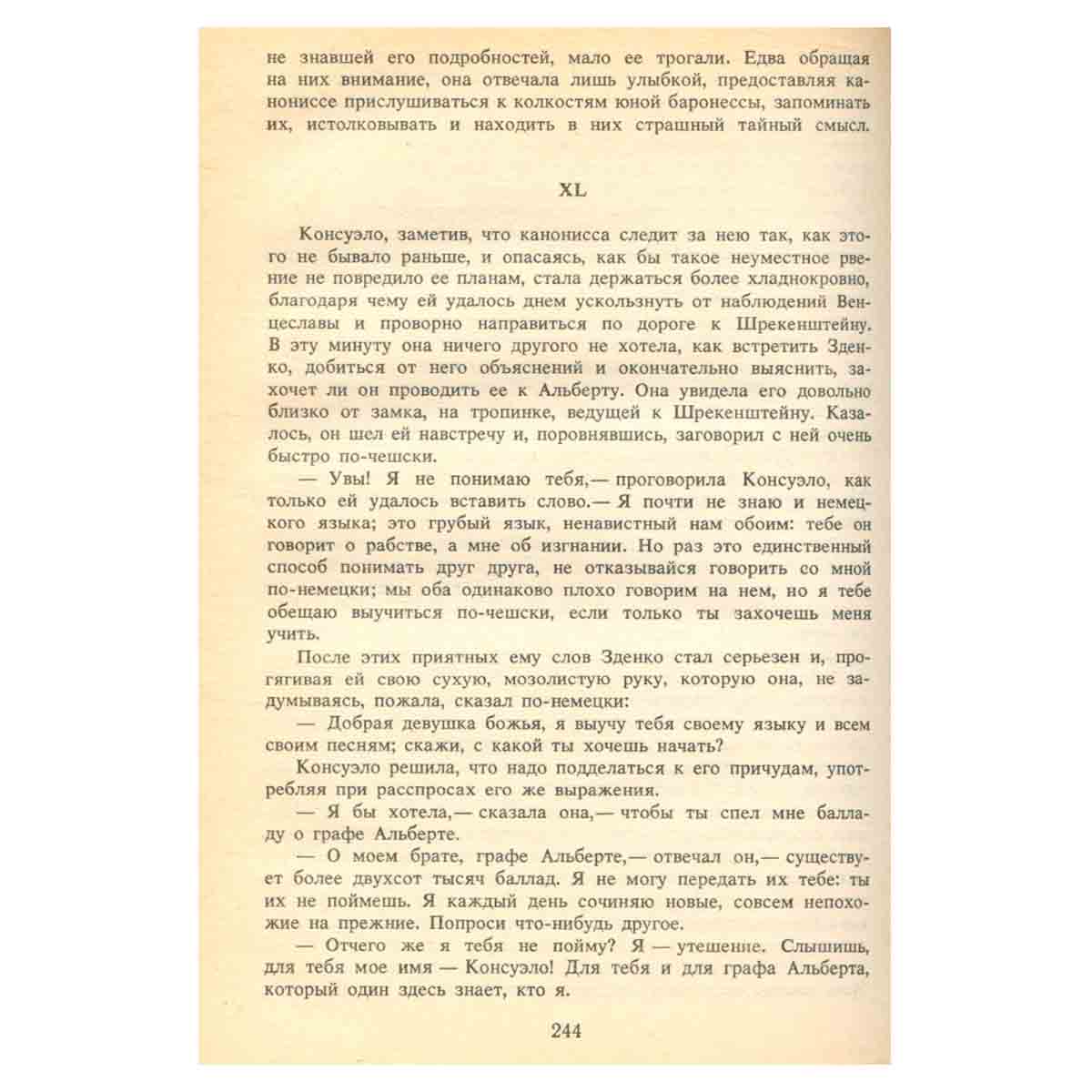 не знавшей его подробностей, мало ее трогали. Едва обращая на них внимание, она отвечала лишь улыбкой, предоставляя канониссе прислушиваться к колкостям юной баронессы, запоминать их, истолковывать и находить в них страшный тайный смысл.

XL

Консуэло, заметив, что канонисса следит за нею так, как этого не бывало раньше, и опасаясь, как бы такое неуместное рвение не повредило ее планам, стала держаться более хладнокровно, благодаря чему ей удалось днем ускользнуть от наблюдений Венцеславы и проворно направиться по дороге к Шрекенштейну. В эту минуту она ничего другого не хотела, как встретить Зденко, добиться от него объяснений и окончательно выяснить, захочет ли он проводить ее к Альберту. Она увидела его довольно близко от замка, на тропинке, ведущей к Шрекенштейну. Казалось, он шел ей навстречу и, поровнявшись, заговорил с ней очень быстро по-чешски.

— Увы! Я не понимаю тебя,— проговорила Консуэло, как только ей удалось вставить слово.— Я почти не знаю и немецкого языка; это грубый язык, ненавистный нам обоим: тебе он говорит о рабстве, а мне об изгнании. Но раз это единственный способ понимать друг друга, не отказывайся говорить со мной по-немецки; мы оба одинаково плохо говорим на нем, но я тебе обещаю выучиться по-чешски, если только ты захочешь меня учить.

После этих приятных ему слов Зденко стал серьезен и, протягивая ей свою сухую, мозолистую руку, которую она, не задумываясь, пожала, сказал по-немецки:

— Добрая девушка божья, я выучу тебя своему языку и всем своим песням; скажи, с какой ты хочешь начать?

Консуэло решила, что надо подделаться к его причудам, употребляя при расспросах его же выражения.

— Я бы хотела,— сказала она,— чтобы ты спел мне балладу о графе Альберте.

— О моем брате, графе Альберте,— отвечал он,— существует более двухсот тысяч баллад. Я не могу передать их тебе: ты их не поймешь. Я каждый день сочиняю новые, совсем непохожие на прежние. Попроси что-нибудь другое.

— Отчего же я тебя не пойму? Я — утешение. Слышишь, для тебя мое имя — Консуэло! Для тебя и для графа Альберта, который один здесь знает, кто я.

244